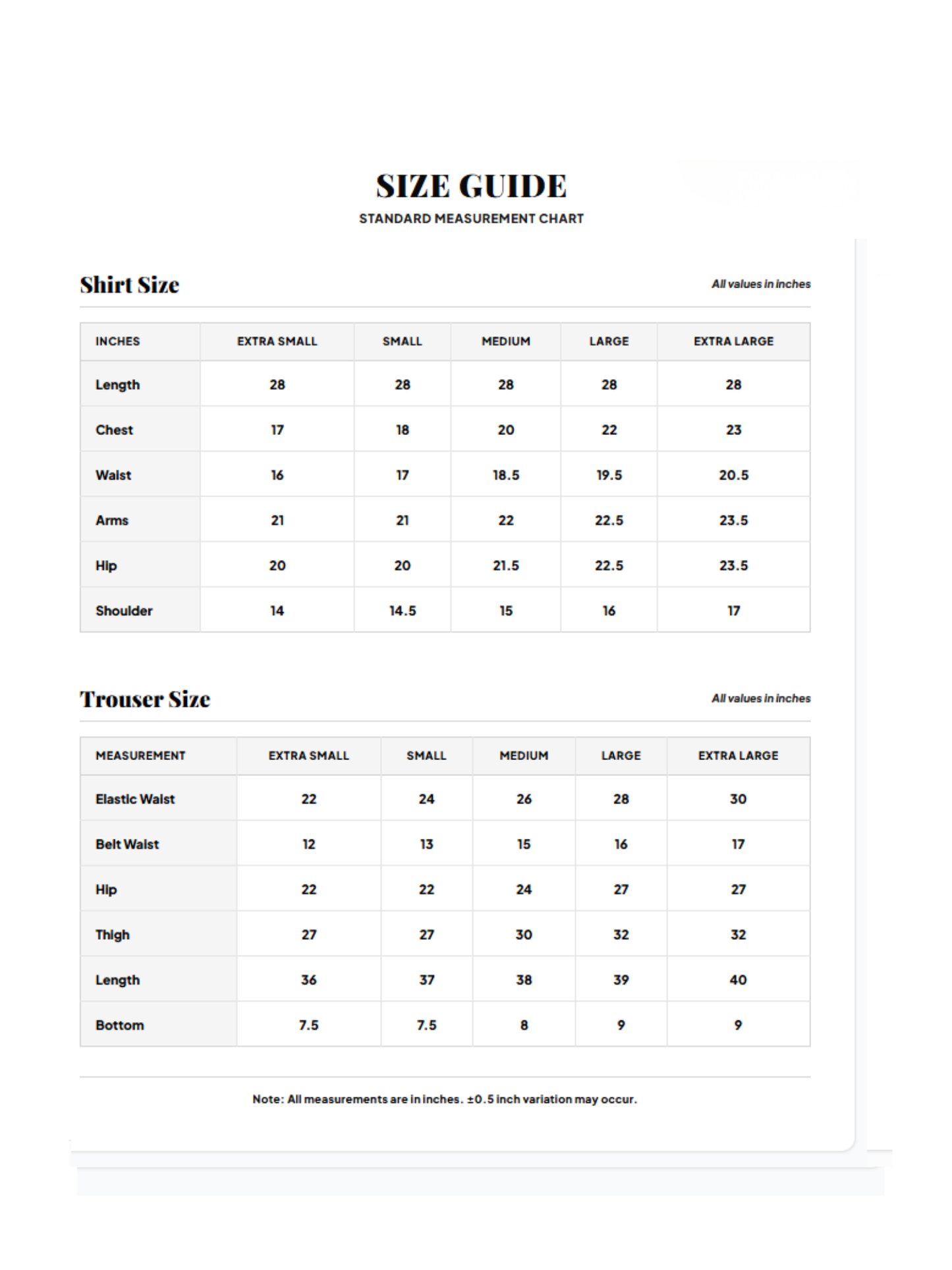 SIZE GUIDE
STANDARD MEASUREMENT CHART

Shirt Size

All values in inches

| INCHES | EXTRA SMALL | SMALL | MEDIUM | LARGE | EXTRA LARGE |
|---|---|---|---|---|---|
| Length | 28 | 28 | 28 | 28 | 28 |
| Chest | 17 | 18 | 20 | 22 | 23 |
| Waist | 16 | 17 | 18.5 | 19.5 | 20.5 |
| Arms | 21 | 21 | 22 | 22.5 | 23.5 |
| Hip | 20 | 20 | 21.5 | 22.5 | 23.5 |
| Shoulder | 14 | 14.5 | 15 | 16 | 17 |

Trouser Size

All values in inches

| MEASUREMENT | EXTRA SMALL | SMALL | MEDIUM | LARGE | EXTRA LARGE |
|---|---|---|---|---|---|
| Elastic Waist | 22 | 24 | 26 | 28 | 30 |
| Belt Waist | 12 | 13 | 15 | 16 | 17 |
| Hip | 22 | 22 | 24 | 27 | 27 |
| Thigh | 27 | 27 | 30 | 32 | 32 |
| Length | 36 | 37 | 38 | 39 | 40 |
| Bottom | 7.5 | 7.5 | 8 | 9 | 9 |

Note: All measurements are in inches. ±0.5 inch variation may occur.